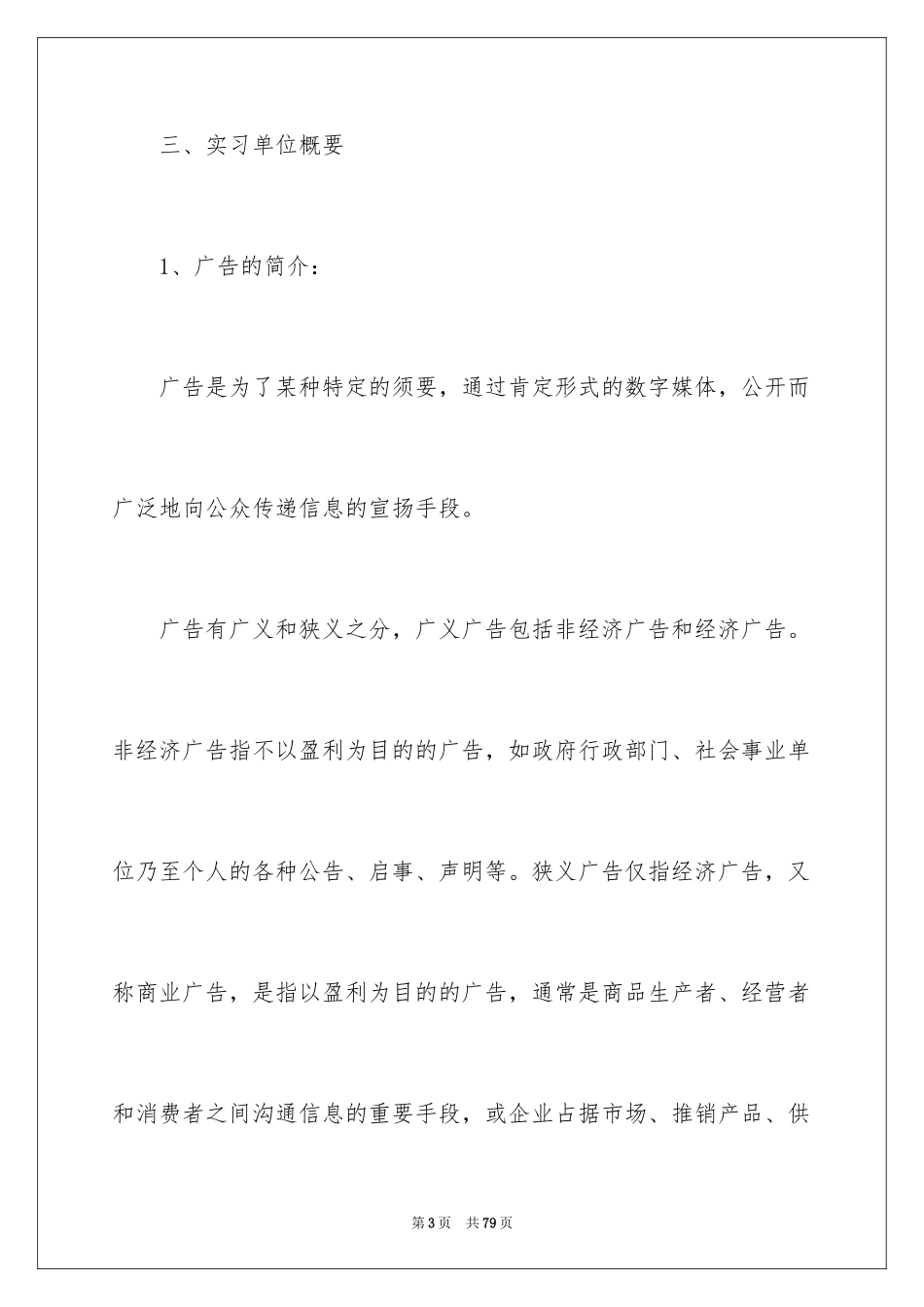 三、实习单位概要

1、广告的简介：

广告是为了某种特定的须要，通过肯定形式的数字媒体，公开而广泛地向公众传递信息的宣扬手段。

广告有广义和狭义之分，广义广告包括非经济广告和经济广告。非经济广告指不以盈利为目的的广告，如政府行政部门、社会事业单位乃至个人的各种公告、启事、声明等。狭义广告仅指经济广告，又称商业广告，是指以盈利为目的的广告，通常是商品生产者、经营者和消费者之间沟通信息的重要手段，或企业占据市场、推销产品、供

第3页　共79页